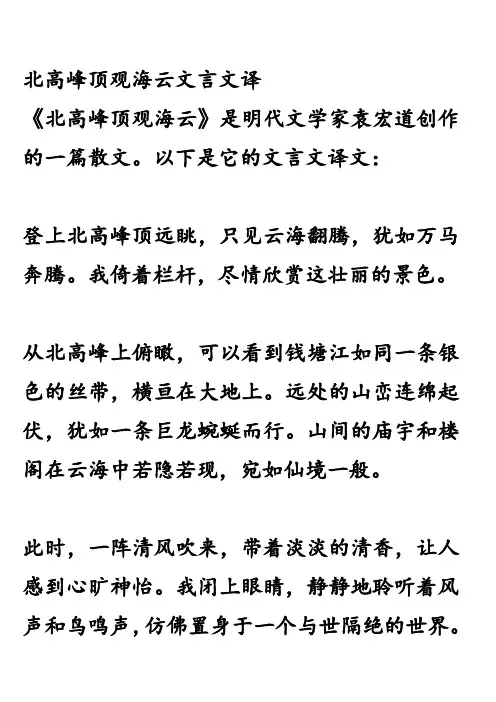 北高峰顶观海云文言文译
《北高峰顶观海云》是明代文学家袁宏道创作的一篇散文。以下是它的文言文译文：

登上北高峰顶远眺，只见云海翻腾，犹如万马奔腾。我倚着栏杆，尽情欣赏这壮丽的景色。

从北高峰上俯瞰，可以看到钱塘江如同一条银色的丝带，横亘在大地上。远处的山峦连绵起伏，犹如一条巨龙蜿蜒而行。山间的庙宇和楼阁在云海中若隐若现，宛如仙境一般。

此时，一阵清风吹来，带着淡淡的清香，让人感到心旷神怡。我闭上眼睛，静静地聆听着风声和鸟鸣声，仿佛置身于一个与世隔绝的世界。